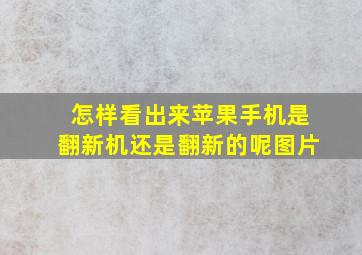 怎样看出来苹果手机是翻新机还是翻新的呢图片